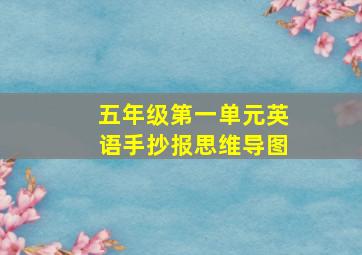 五年级第一单元英语手抄报思维导图